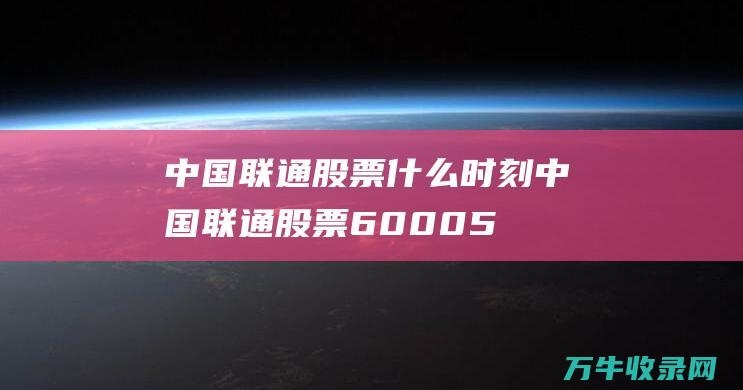 中国联通股票什么时刻中国联通股票60005

万牛收录网